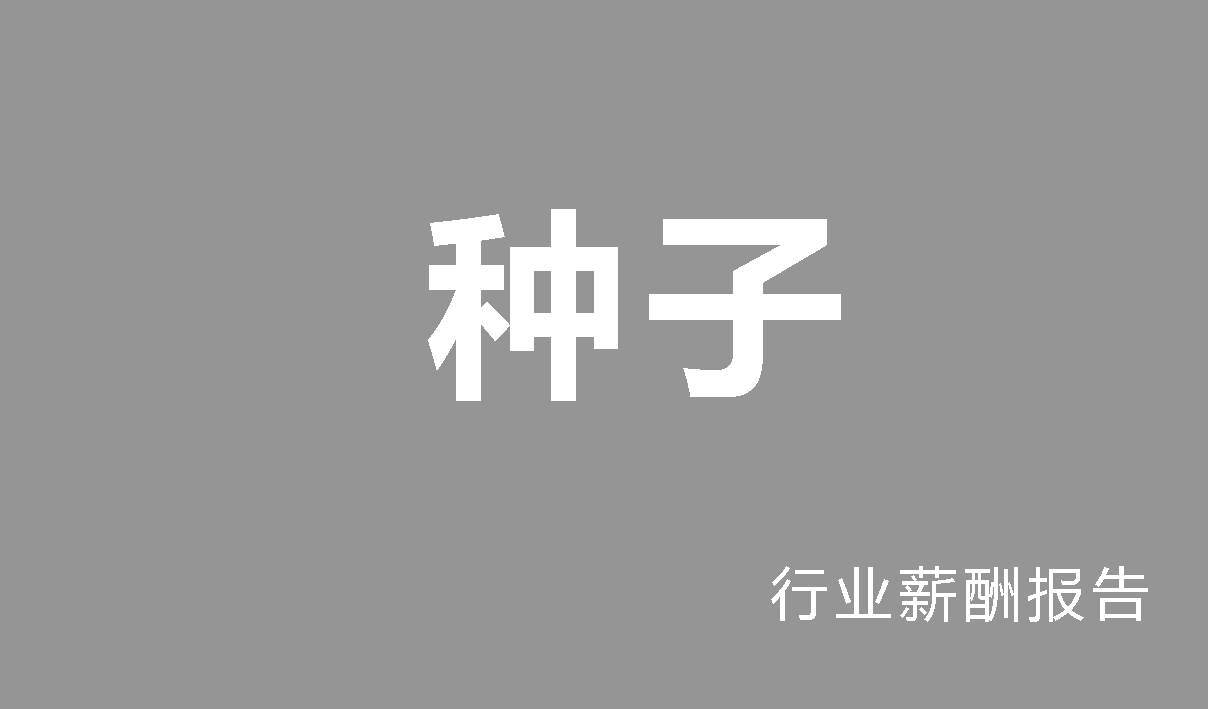 种子

行业薪酬报告